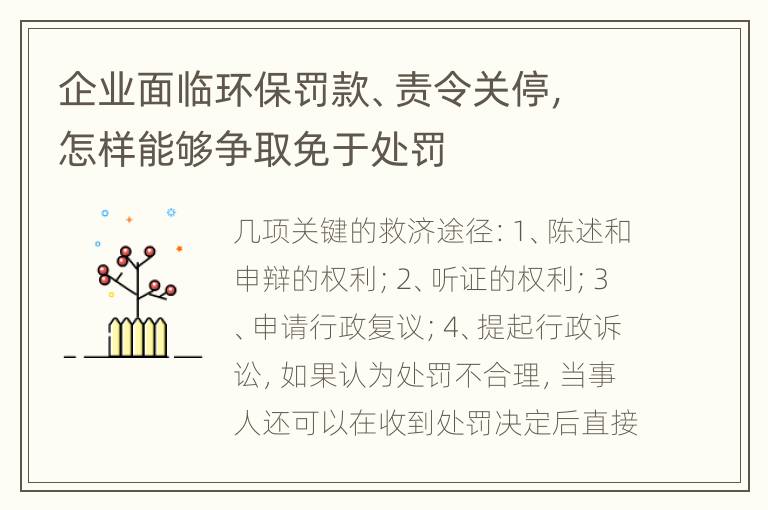 企业面临环保罚款、责令关停，怎样能够争取免于处罚

几项关键的救济途径：1、陈述和申辩的权利；2、听证的权利；3、申请行政复议；4、提起行政诉讼，如果认为处罚不合理，当事人还可以在收到处罚决定后直接